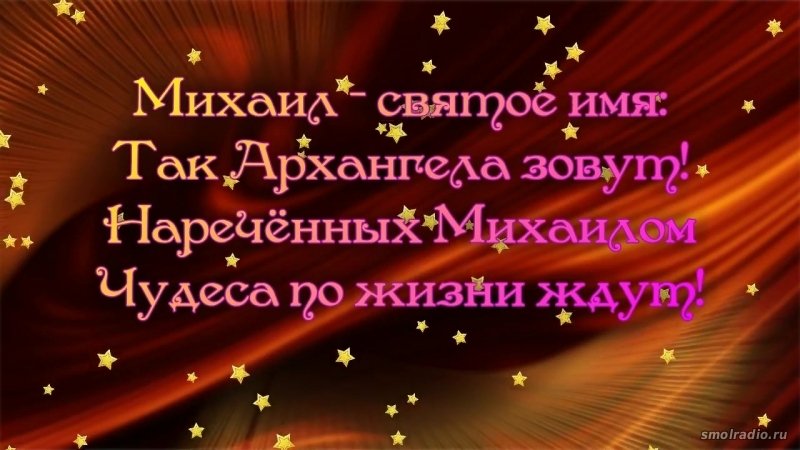 Михаил - святое имя:
Так Архангела зовут!
Наречённых Михаилом
Чудеса по жизни ждут!

smolradio.ru